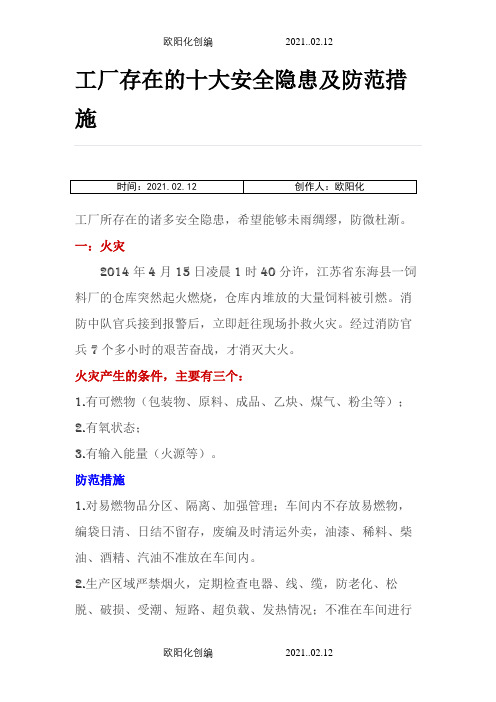 欧阳化创编　　2021..02.12

工厂存在的十大安全隐患及防范措施

| 时间：2021.02.12 | 创作人：欧阳化 |
|---|---|

工厂所存在的诸多安全隐患，希望能够未雨绸缪，防微杜渐。

一：火灾

2014 年 4 月 15 日凌晨 1 时 40 分许，江苏省东海县一饲料厂的仓库突然起火燃烧，仓库内堆放的大量饲料被引燃。消防中队官兵接到报警后，立即赶往现场扑救火灾。经过消防官兵 7 个多小时的艰苦奋战，才消灭大火。

火灾产生的条件，主要有三个：

1.有可燃物（包装物、原料、成品、乙炔、煤气、粉尘等）；

2.有氧状态；

3.有输入能量（火源等）。

防范措施

1.对易燃物品分区、隔离、加强管理；车间内不存放易燃物，编袋日清、日结不留存，废编及时清运外卖，油漆、稀料、柴油、酒精、汽油不准放在车间内。

2.生产区域严禁烟火，定期检查电器、线、缆，防老化、松脱、破损、受潮、短路、超负载、发热情况；不准在车间进行

欧阳化创编　　2021..02.12